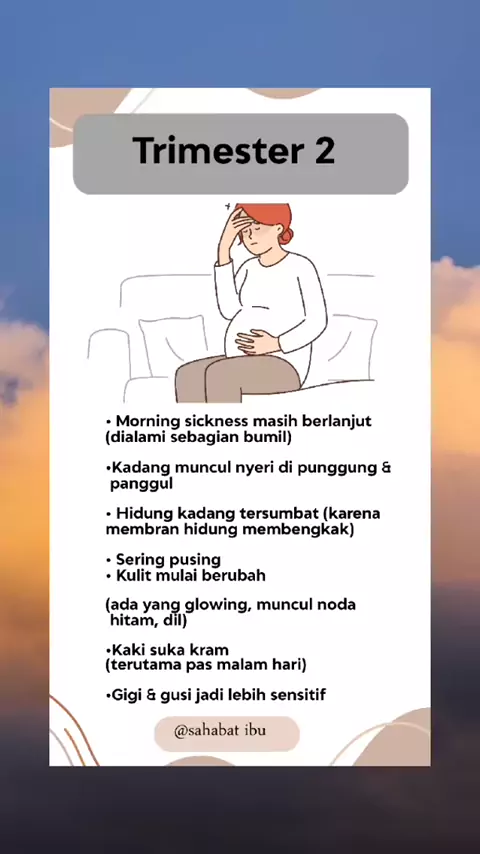 Trimester 2

• Morning sickness masih berlanjut (dialami sebagian bumil)

•Kadang muncul nyeri di punggung & panggul

• Hidung kadang tersumbat (karena membran hidung membengkak)

• Sering pusing
• Kulit mulai berubah

(ada yang glowing, muncul noda hitam, dll)

•Kaki suka kram (terutama pas malam hari)

•Gigi & gusi jadi lebih sensitif

@sahabat ibu